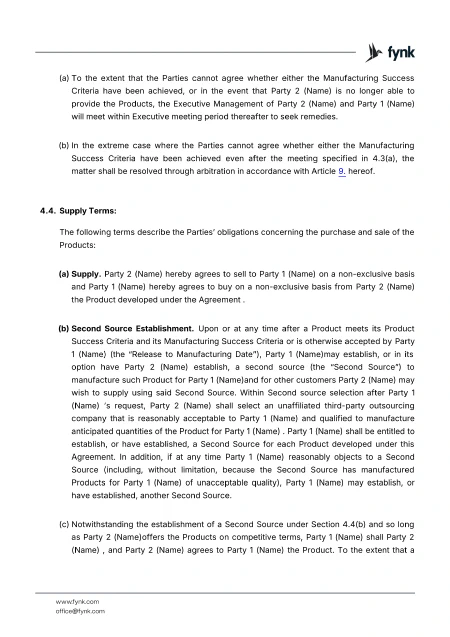 fynk

(a) To the extent that the Parties cannot agree whether either the Manufacturing Success Criteria have been achieved, or in the event that Party 2 (Name) is no longer able to provide the Products, the Executive Management of Party 2 (Name) and Party 1 (Name) will meet within Executive meeting period thereafter to seek remedies.

(b) In the extreme case where the Parties cannot agree whether either the Manufacturing Success Criteria have been achieved even after the meeting specified in 4.3(a), the matter shall be resolved through arbitration in accordance with Article 9. hereof.

4.4. Supply Terms:

The following terms describe the Parties' obligations concerning the purchase and sale of the Products:

(a) Supply. Party 2 (Name) hereby agrees to sell to Party 1 (Name) on a non-exclusive basis and Party 1 (Name) hereby agrees to buy on a non-exclusive basis from Party 2 (Name) the Product developed under the Agreement .

(b) Second Source Establishment. Upon or at any time after a Product meets its Product Success Criteria and its Manufacturing Success Criteria or is otherwise accepted by Party 1 (Name) (the "Release to Manufacturing Date"), Party 1 (Name)may establish, or in its option have Party 2 (Name) establish, a second source (the "Second Source") to manufacture such Product for Party 1 (Name)and for other customers Party 2 (Name) may wish to supply using said Second Source. Within Second source selection after Party 1 (Name) 's request, Party 2 (Name) shall select an unaffiliated third-party outsourcing company that is reasonably acceptable to Party 1 (Name) and qualified to manufacture anticipated quantities of the Product for Party 1 (Name) . Party 1 (Name) shall be entitled to establish, or have established, a Second Source for each Product developed under this Agreement. In addition, if at any time Party 1 (Name) reasonably objects to a Second Source (including, without limitation, because the Second Source has manufactured Products for Party 1 (Name) of unacceptable quality), Party 1 (Name) may establish, or have established, another Second Source.

(c) Notwithstanding the establishment of a Second Source under Section 4.4(b) and so long as Party 2 (Name)offers the Products on competitive terms, Party 1 (Name) shall Party 2 (Name) , and Party 2 (Name) agrees to Party 1 (Name) the Product. To the extent that a

www.fynk.com
office@fynk.com